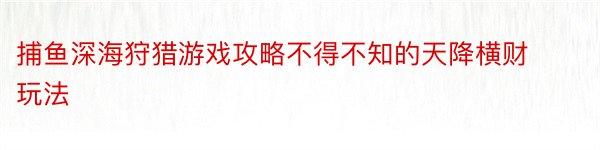 捕鱼深海狩猎游戏攻略不得不知的天降横财玩法